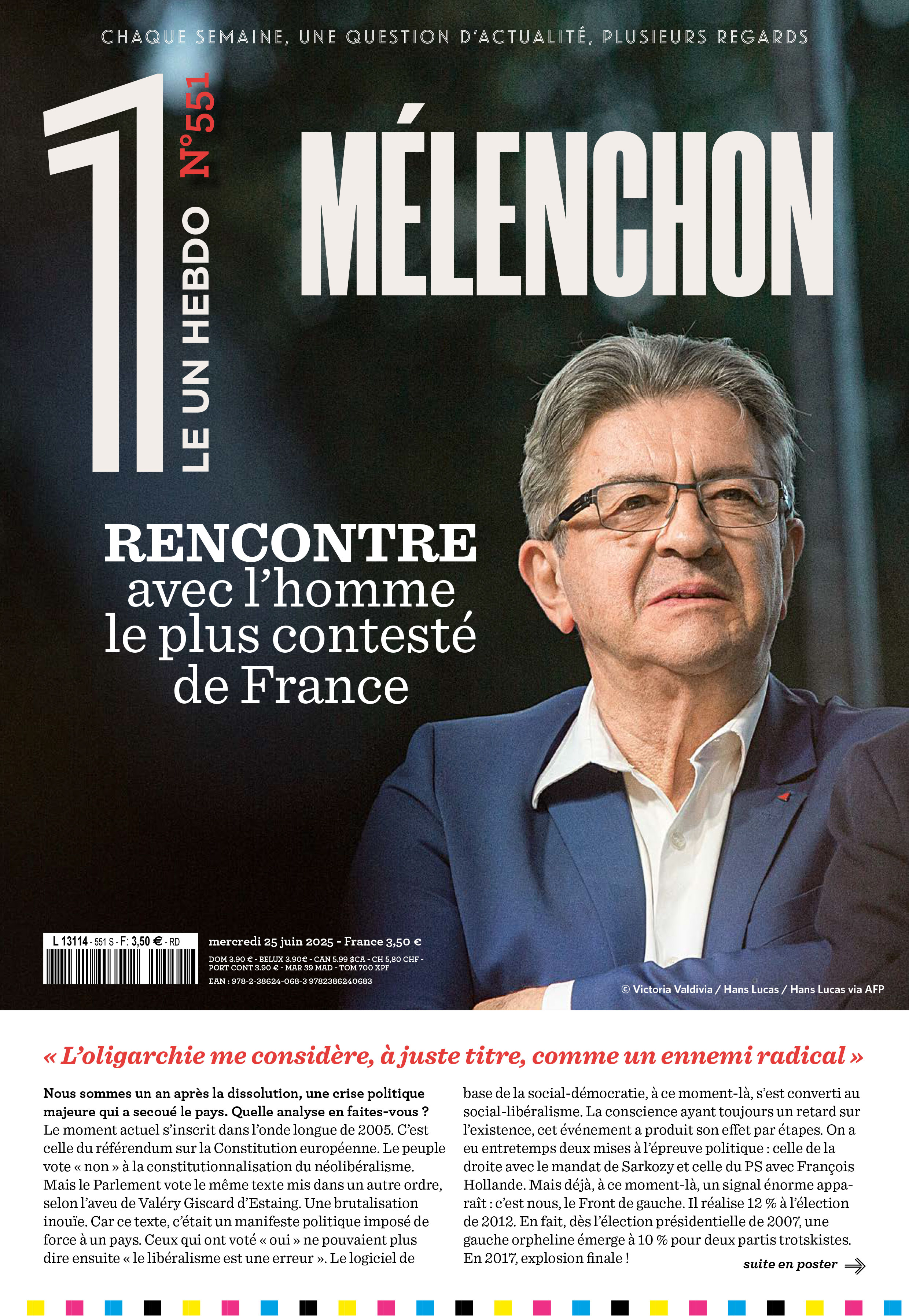 CHAQUE SEMAINE, UNE QUESTION D'ACTUALITÉ, PLUSIEURS REGARDS

1

LE UN HEBDO N°551

MÉLENCHON

RENCONTRE avec l'homme le plus contesté de France

L 13114 - 551 S - F: 3,50 € - RD

mercredi 25 juin 2025 - France 3,50 €

DOM 3.90 € - BELUX 3.90€ - CAN 5.99 $CA - CH 5,80 CHF - PORT CONT 3.90 € - MAR 39 MAD - TOM 700 XPF

EAN : 978-2-38624-068-3 9782386240683

© Victoria Valdivia / Hans Lucas / Hans Lucas via AFP

« L'oligarchie me considère, à juste titre, comme un ennemi radical »

Nous sommes un an après la dissolution, une crise politique majeure qui a secoué le pays. Quelle analyse en faites-vous ? Le moment actuel s'inscrit dans l'onde longue de 2005. C'est celle du référendum sur la Constitution européenne. Le peuple vote « non » à la constitutionnalisation du néolibéralisme. Mais le Parlement vote le même texte mis dans un autre ordre, selon l'aveu de Valéry Giscard d'Estaing. Une brutalisation inouïe. Car ce texte, c'était un manifeste politique imposé de force à un pays. Ceux qui ont voté « oui » ne pouvaient plus dire ensuite « le libéralisme est une erreur ». Le logiciel de base de la social-démocratie, à ce moment-là, s'est converti au social-libéralisme. La conscience ayant toujours un retard sur l'existence, cet événement a produit son effet par étapes. On a eu entretemps deux mises à l'épreuve politique : celle de la droite avec le mandat de Sarkozy et celle du PS avec François Hollande. Mais déjà, à ce moment-là, un signal énorme apparaît : c'est nous, le Front de gauche. Il réalise 12 % à l'élection de 2012. En fait, dès l'élection présidentielle de 2007, une gauche orpheline émerge à 10 % pour deux partis trotskistes. En 2017, explosion finale !

suite en poster